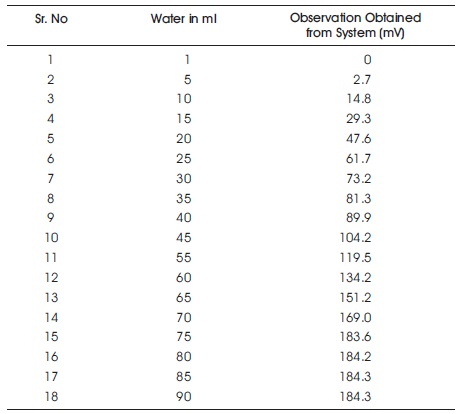 | Sr. No | Water in ml | Observation Obtained from System (mV) |
|---|---|---|
| 1 | 1 | 0 |
| 2 | 5 | 2.7 |
| 3 | 10 | 14.8 |
| 4 | 15 | 29.3 |
| 5 | 20 | 47.6 |
| 6 | 25 | 61.7 |
| 7 | 30 | 73.2 |
| 8 | 35 | 81.3 |
| 9 | 40 | 89.9 |
| 10 | 45 | 104.2 |
| 11 | 55 | 119.5 |
| 12 | 60 | 134.2 |
| 13 | 65 | 151.2 |
| 14 | 70 | 169.0 |
| 15 | 75 | 183.6 |
| 16 | 80 | 184.2 |
| 17 | 85 | 184.3 |
| 18 | 90 | 184.3 |